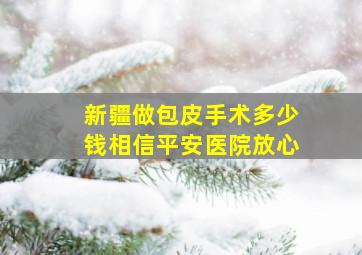 新疆做包皮手术多少钱相信平安医院放心